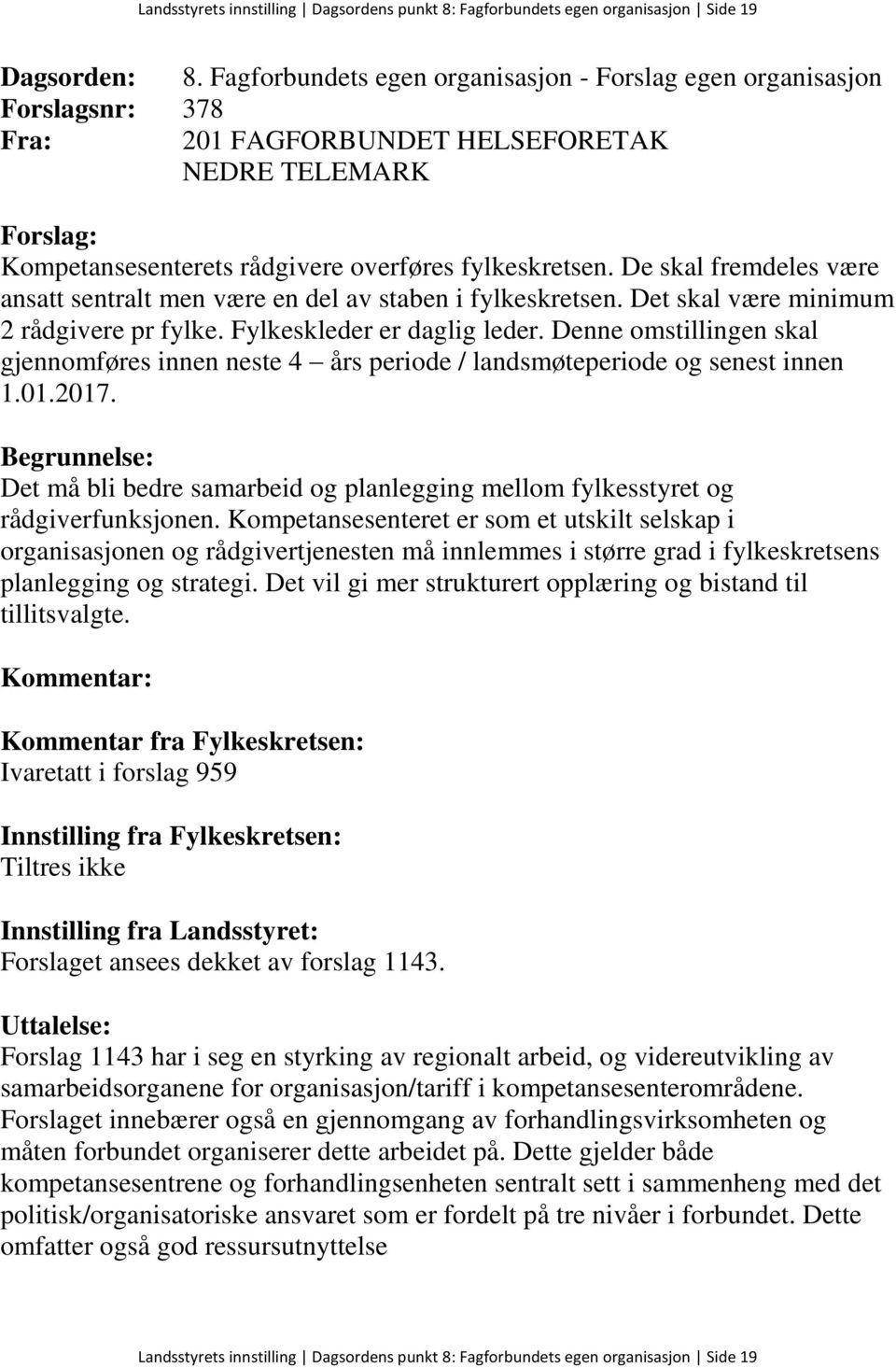 Landsstyrets innstilling | Dagsordens punkt 8: Fagforbundets egen organisasjon | Side 19

Dagsorden: 8. Fagforbundets egen organisasjon - Forslag egen organisasjon
Forslagsnr: 378
Fra: 201 FAGFORBUNDET HELSEFORETAK NEDRE TELEMARK

Forslag:
Kompetansesenterets rådgivere overføres fylkeskretsen. De skal fremdeles være ansatt sentralt men være en del av staben i fylkeskretsen. Det skal være minimum 2 rådgivere pr fylke. Fylkeskleder er daglig leder. Denne omstillingen skal gjennomføres innen neste 4 – års periode / landsmøteperiode og senest innen 1.01.2017.

Begrunnelse:
Det må bli bedre samarbeid og planlegging mellom fylkesstyret og rådgiverfunksjonen. Kompetansesenteret er som et utskilt selskap i organisasjonen og rådgivertjenesten må innlemmes i større grad i fylkeskretsens planlegging og strategi. Det vil gi mer strukturert opplæring og bistand til tillitsvalgte.

Kommentar:

Kommentar fra Fylkeskretsen:
Ivaretatt i forslag 959

Innstilling fra Fylkeskretsen:
Tiltres ikke

Innstilling fra Landsstyret:
Forslaget ansees dekket av forslag 1143.

Uttalelse:
Forslag 1143 har i seg en styrking av regionalt arbeid, og videreutvikling av samarbeidsorganene for organisasjon/tariff i kompetansesenterområdene. Forslaget innebærer også en gjennomgang av forhandlingsvirksomheten og måten forbundet organiserer dette arbeidet på. Dette gjelder både kompetansesentrene og forhandlingsenheten sentralt sett i sammenheng med det politisk/organisatoriske ansvaret som er fordelt på tre nivåer i forbundet. Dette omfatter også god ressursutnyttelse

Landsstyrets innstilling | Dagsordens punkt 8: Fagforbundets egen organisasjon | Side 19